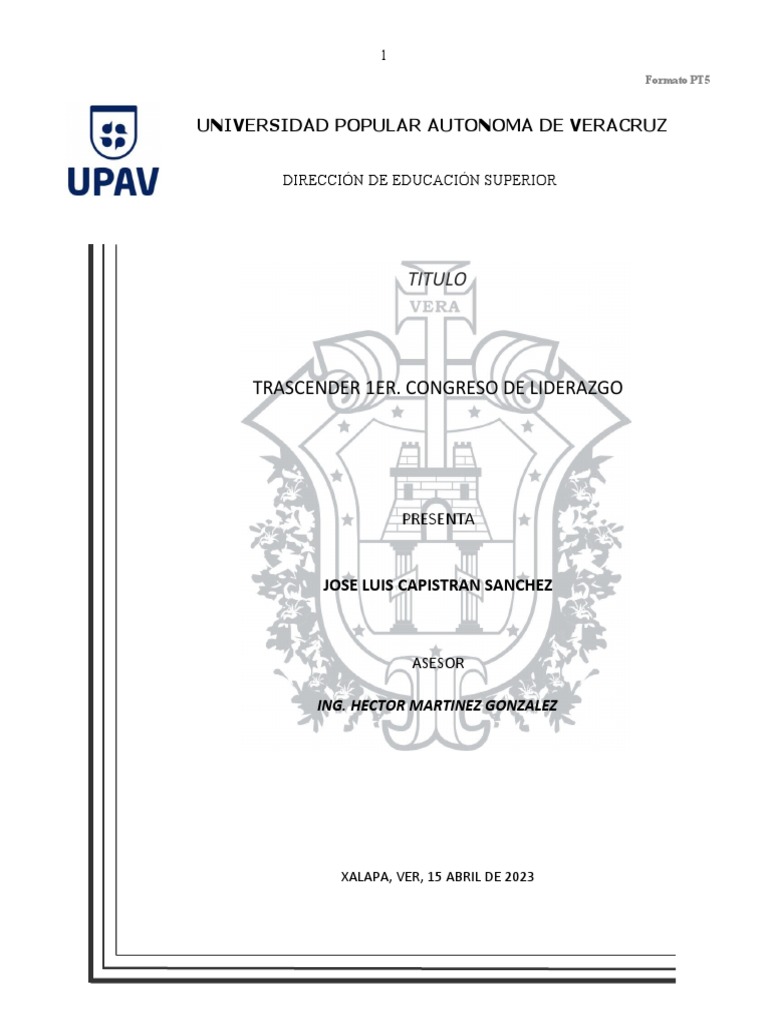 1

Formato PT5

UPAV

UNIVERSIDAD POPULAR AUTONOMA DE VERACRUZ

DIRECCIÓN DE EDUCACIÓN SUPERIOR

TITULO

VERA

TRASCENDER 1ER. CONGRESO DE LIDERAZGO

PRESENTA

JOSE LUIS CAPISTRAN SANCHEZ

ASESOR

ING. HECTOR MARTINEZ GONZALEZ

XALAPA, VER, 15 ABRIL DE 2023